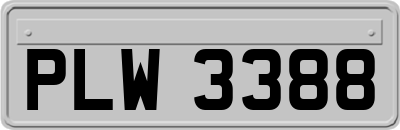 PLW 3388